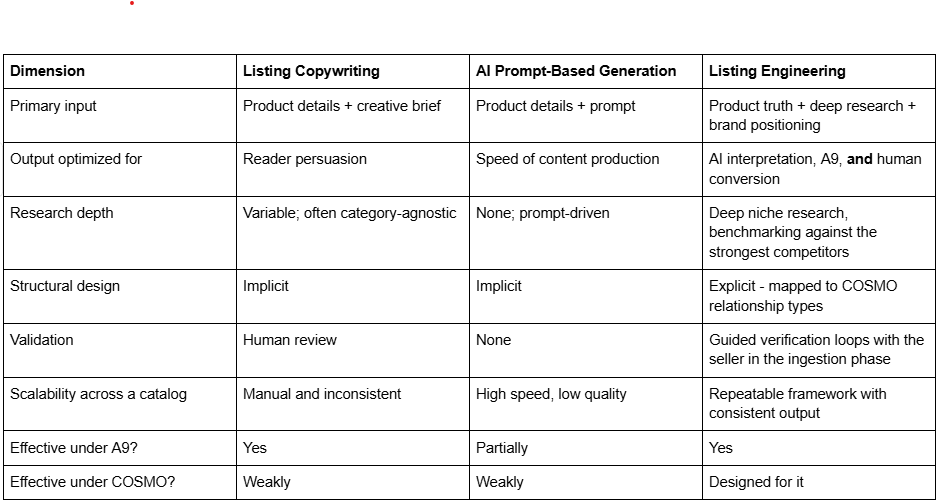 | Dimension | Listing Copywriting | AI Prompt-Based Generation | Listing Engineering |
|---|---|---|---|
| Primary input | Product details + creative brief | Product details + prompt | Product truth + deep research + brand positioning |
| Output optimized for | Reader persuasion | Speed of content production | AI interpretation, A9, **and** human conversion |
| Research depth | Variable; often category-agnostic | None; prompt-driven | Deep niche research, benchmarking against the strongest competitors |
| Structural design | Implicit | Implicit | Explicit - mapped to COSMO relationship types |
| Validation | Human review | None | Guided verification loops with the seller in the ingestion phase |
| Scalability across a catalog | Manual and inconsistent | High speed, low quality | Repeatable framework with consistent output |
| Effective under A9? | Yes | Partially | Yes |
| Effective under COSMO? | Weakly | Weakly | Designed for it |